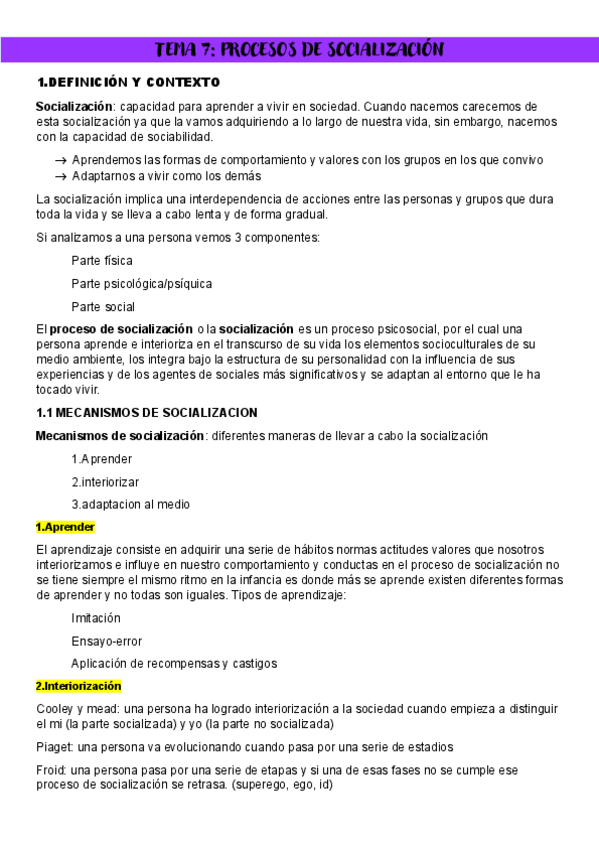 TEMA 7: PROCESOS DE SOCIALIZACIÓN

1.DEFINICIÓN Y CONTEXTO

Socialización: capacidad para aprender a vivir en sociedad. Cuando nacemos carecemos de esta socialización ya que la vamos adquiriendo a lo largo de nuestra vida, sin embargo, nacemos con la capacidad de sociabilidad.

→ Aprendemos las formas de comportamiento y valores con los grupos en los que convivo
→ Adaptarnos a vivir como los demás

La socialización implica una interdependencia de acciones entre las personas y grupos que dura toda la vida y se lleva a cabo lenta y de forma gradual.

Si analizamos a una persona vemos 3 componentes:

Parte física

Parte psicológica/psíquica

Parte social

El proceso de socialización o la socialización es un proceso psicosocial, por el cual una persona aprende e interioriza en el transcurso de su vida los elementos socioculturales de su medio ambiente, los integra bajo la estructura de su personalidad con la influencia de sus experiencias y de los agentes de sociales más significativos y se adaptan al entorno que le ha tocado vivir.

1.1 MECANISMOS DE SOCIALIZACION

Mecanismos de socialización: diferentes maneras de llevar a cabo la socialización

1.Aprender

2.interiorizar

3.adaptacion al medio

1.Aprender

El aprendizaje consiste en adquirir una serie de hábitos normas actitudes valores que nosotros interiorizamos e influye en nuestro comportamiento y conductas en el proceso de socialización no se tiene siempre el mismo ritmo en la infancia es donde más se aprende existen diferentes formas de aprender y no todas son iguales. Tipos de aprendizaje:

Imitación

Ensayo-error

Aplicación de recompensas y castigos

2.Interiorización

Cooley y mead: una persona ha logrado interiorización a la sociedad cuando empieza a distinguir el mi (la parte socializada) y yo (la parte no socializada)

Piaget: una persona va evolucionando cuando pasa por una serie de estadios

Froid: una persona pasa por una serie de etapas y si una de esas fases no se cumple ese proceso de socialización se retrasa. (superego, ego, id)